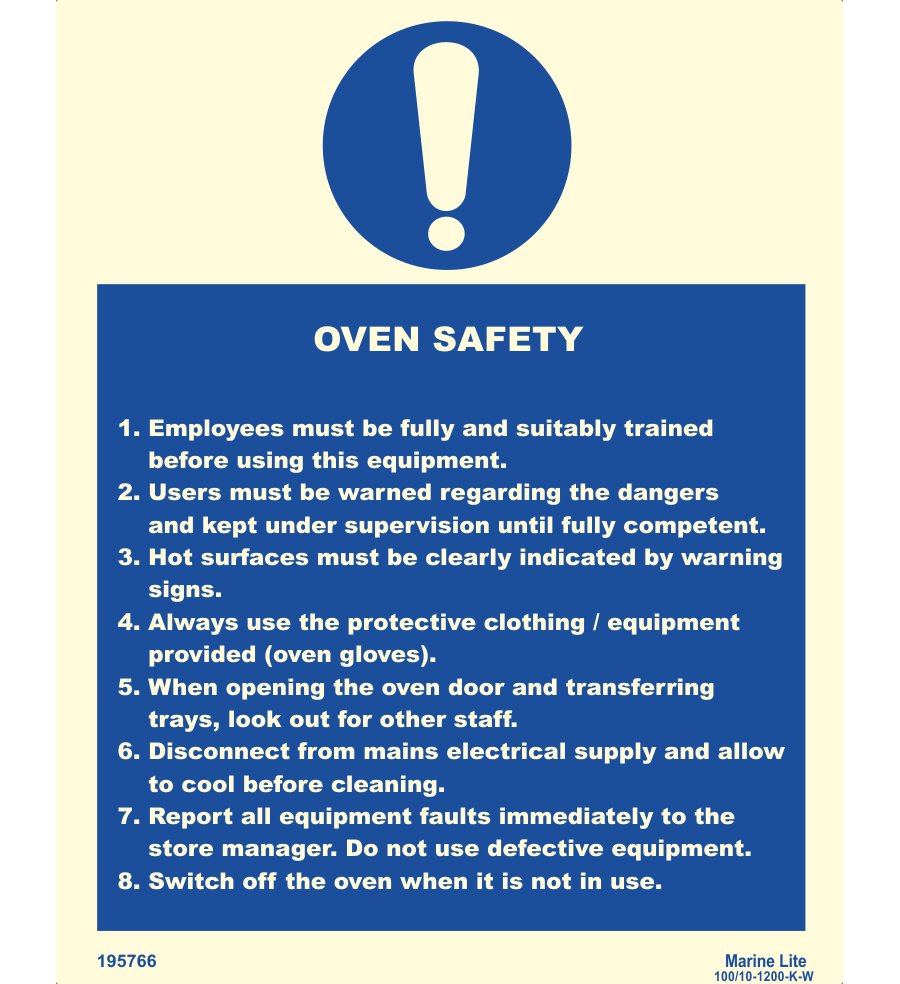 OVEN SAFETY

1. Employees must be fully and suitably trained before using this equipment.
2. Users must be warned regarding the dangers and kept under supervision until fully competent.
3. Hot surfaces must be clearly indicated by warning signs.
4. Always use the protective clothing / equipment provided (oven gloves).
5. When opening the oven door and transferring trays, look out for other staff.
6. Disconnect from mains electrical supply and allow to cool before cleaning.
7. Report all equipment faults immediately to the store manager. Do not use defective equipment.
8. Switch off the oven when it is not in use.

195766

Marine Lite
100/10-1200-K-W